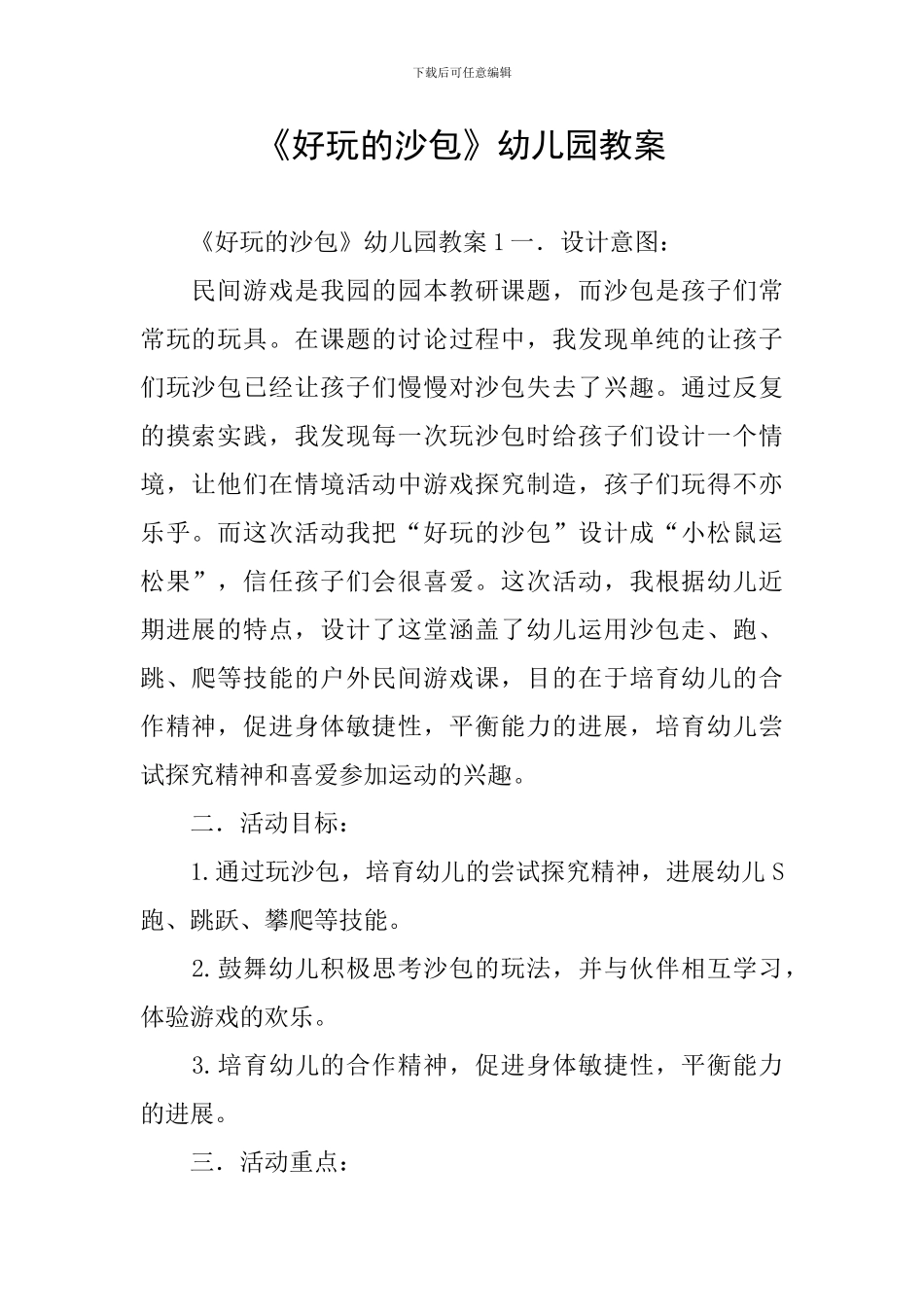 下载后可任意编辑

《好玩的沙包》幼儿园教案

《好玩的沙包》幼儿园教案 1 一．设计意图：

民间游戏是我园的园本教研课题，而沙包是孩子们常常玩的玩具。在课题的讨论过程中，我发现单纯的让孩子们玩沙包已经让孩子们慢慢对沙包失去了兴趣。通过反复的摸索实践，我发现每一次玩沙包时给孩子们设计一个情境，让他们在情境活动中游戏探究制造，孩子们玩得不亦乐乎。而这次活动我把“好玩的沙包”设计成“小松鼠运松果”，信任孩子们会很喜爱。这次活动，我根据幼儿近期进展的特点，设计了这堂涵盖了幼儿运用沙包走、跑、跳、爬等技能的户外民间游戏课，目的在于培育幼儿的合作精神，促进身体敏捷性，平衡能力的进展，培育幼儿尝试探究精神和喜爱参加运动的兴趣。

二．活动目标：

1.通过玩沙包，培育幼儿的尝试探究精神，进展幼儿 S 跑、跳跃、攀爬等技能。

2.鼓舞幼儿积极思考沙包的玩法，并与伙伴相互学习，体验游戏的欢乐。

3.培育幼儿的合作精神，促进身体敏捷性，平衡能力的进展。

三．活动重点：